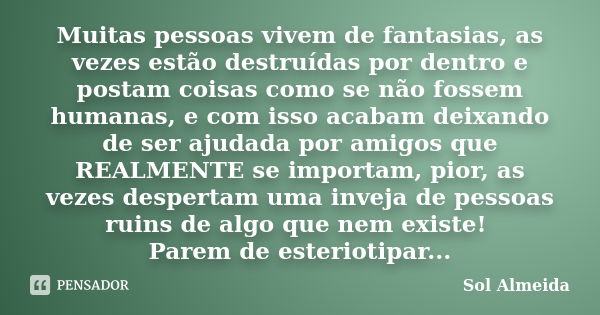 Muitas pessoas vivem de fantasias, as vezes estão destruídas por dentro e postam coisas como se não fossem humanas, e com isso acabam deixando de ser ajudada por amigos que REALMENTE se importam, pior, as vezes despertam uma inveja de pessoas ruins de algo que nem existe!
Parem de esteriotipar...

PENSADOR

Sol Almeida